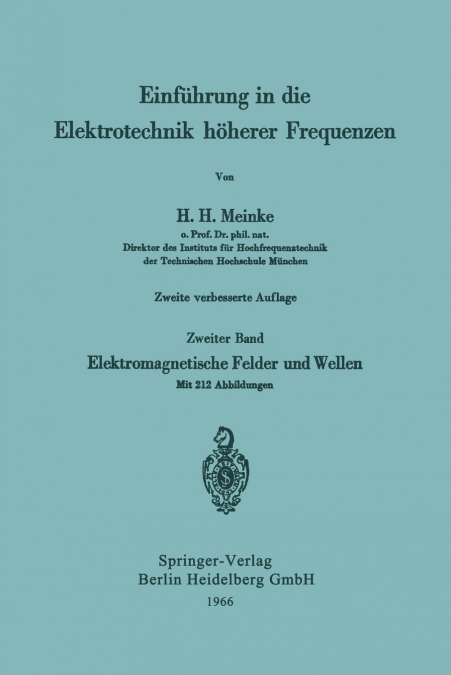 Einführung in die
Elektrotechnik höherer Frequenzen

Von

H. H. Meinke
o. Prof. Dr. phil. nat.
Direktor des Instituts für Hochfrequenztechnik
der Technischen Hochschule München

Zweite verbesserte Auflage

Zweiter Band
Elektromagnetische Felder und Wellen
Mit 212 Abbildungen

Springer-Verlag
Berlin Heidelberg GmbH
1966